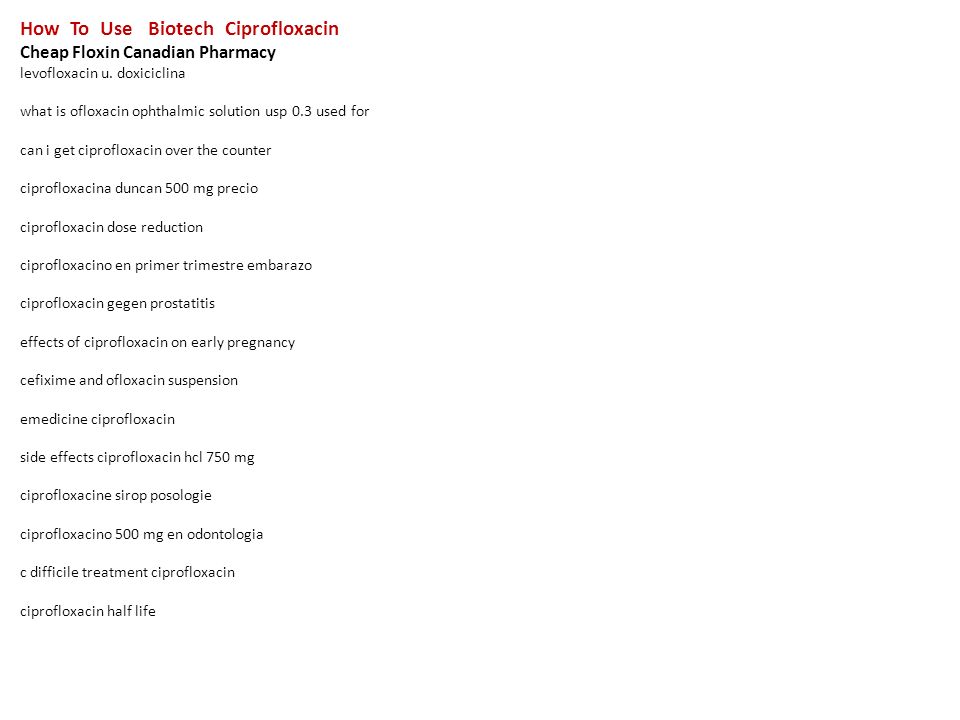 How To Use Biotech Ciprofloxacin
Cheap Floxin Canadian Pharmacy
levofloxacin u. doxiciclina

what is ofloxacin ophthalmic solution usp 0.3 used for

can i get ciprofloxacin over the counter

ciprofloxacina duncan 500 mg precio

ciprofloxacin dose reduction

ciprofloxacino en primer trimestre embarazo

ciprofloxacin gegen prostatitis

effects of ciprofloxacin on early pregnancy

cefixime and ofloxacin suspension

emedicine ciprofloxacin

side effects ciprofloxacin hcl 750 mg

ciprofloxacine sirop posologie

ciprofloxacino 500 mg en odontologia

c difficile treatment ciprofloxacin

ciprofloxacin half life